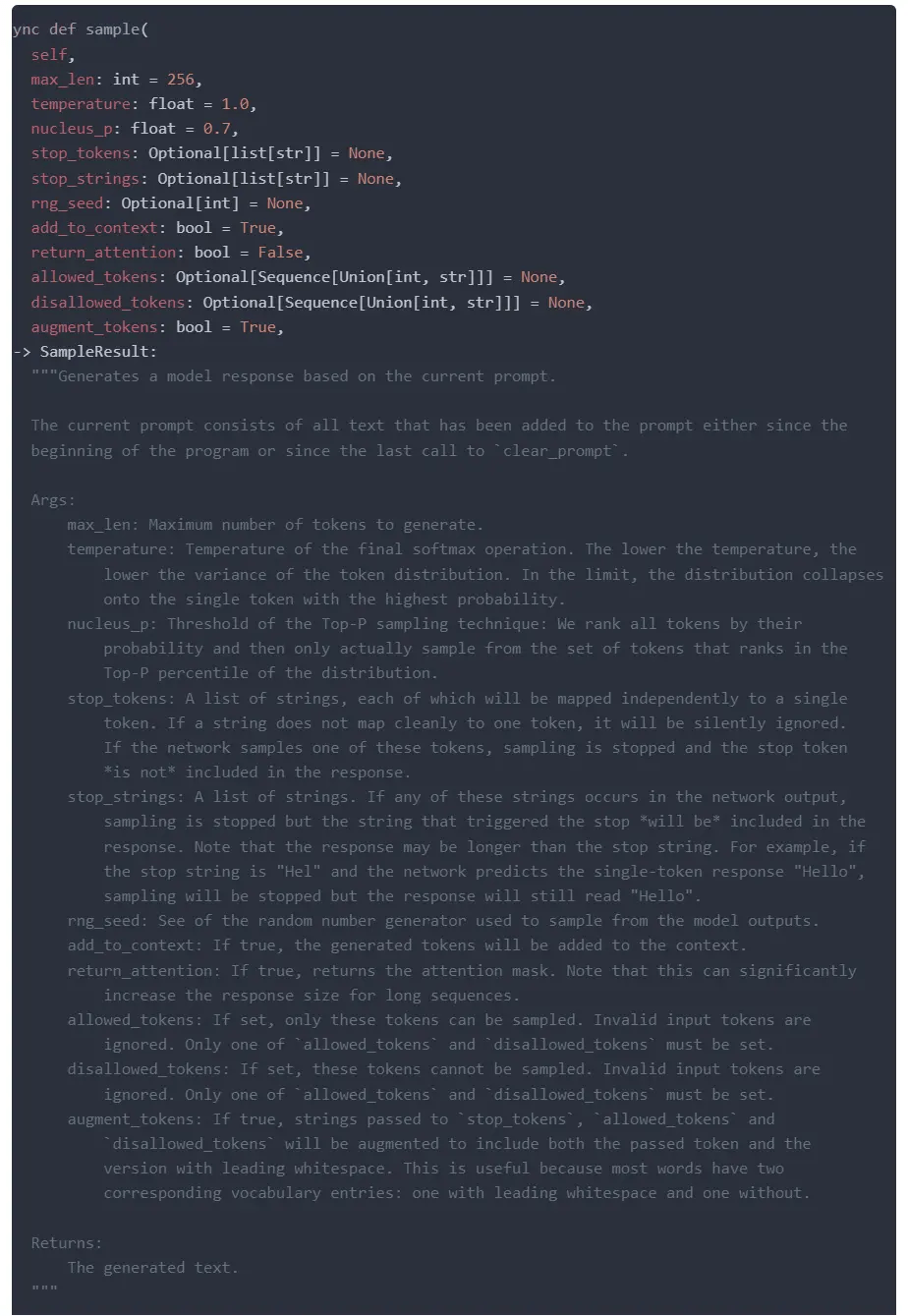 ync def sample(
    self,
    max_len: int = 256,
    temperature: float = 1.0,
    nucleus_p: float = 0.7,
    stop_tokens: Optional[list[str]] = None,
    stop_strings: Optional[list[str]] = None,
    rng_seed: Optional[int] = None,
    add_to_context: bool = True,
    return_attention: bool = False,
    allowed_tokens: Optional[Sequence[Union[int, str]]] = None,
    disallowed_tokens: Optional[Sequence[Union[int, str]]] = None,
    augment_tokens: bool = True,
-> SampleResult:
    """Generates a model response based on the current prompt.

    The current prompt consists of all text that has been added to the prompt either since the beginning of the program or since the last call to `clear_prompt`.

    Args:
        max_len: Maximum number of tokens to generate.
        temperature: Temperature of the final softmax operation. The lower the temperature, the lower the variance of the token distribution. In the limit, the distribution collapses onto the single token with the highest probability.
        nucleus_p: Threshold of the Top-P sampling technique: We rank all tokens by their probability and then only actually sample from the set of tokens that ranks in the Top-P percentile of the distribution.
        stop_tokens: A list of strings, each of which will be mapped independently to a single token. If a string does not map cleanly to one token, it will be silently ignored. If the network samples one of these tokens, sampling is stopped and the stop token *is not* included in the response.
        stop_strings: A list of strings. If any of these strings occurs in the network output, sampling is stopped but the string that triggered the stop *will be* included in the response. Note that the response may be longer than the stop string. For example, if the stop string is "Hel" and the network predicts the single-token response "Hello", sampling will be stopped but the response will still read "Hello".
        rng_seed: See of the random number generator used to sample from the model outputs.
        add_to_context: If true, the generated tokens will be added to the context.
        return_attention: If true, returns the attention mask. Note that this can significantly increase the response size for long sequences.
        allowed_tokens: If set, only these tokens can be sampled. Invalid input tokens are ignored. Only one of `allowed_tokens` and `disallowed_tokens` must be set.
        disallowed_tokens: If set, these tokens cannot be sampled. Invalid input tokens are ignored. Only one of `allowed_tokens` and `disallowed_tokens` must be set.
        augment_tokens: If true, strings passed to `stop_tokens`, `allowed_tokens` and `disallowed_tokens` will be augmented to include both the passed token and the version with leading whitespace. This is useful because most words have two corresponding vocabulary entries: one with leading whitespace and one without.

    Returns:
        The generated text.
    """